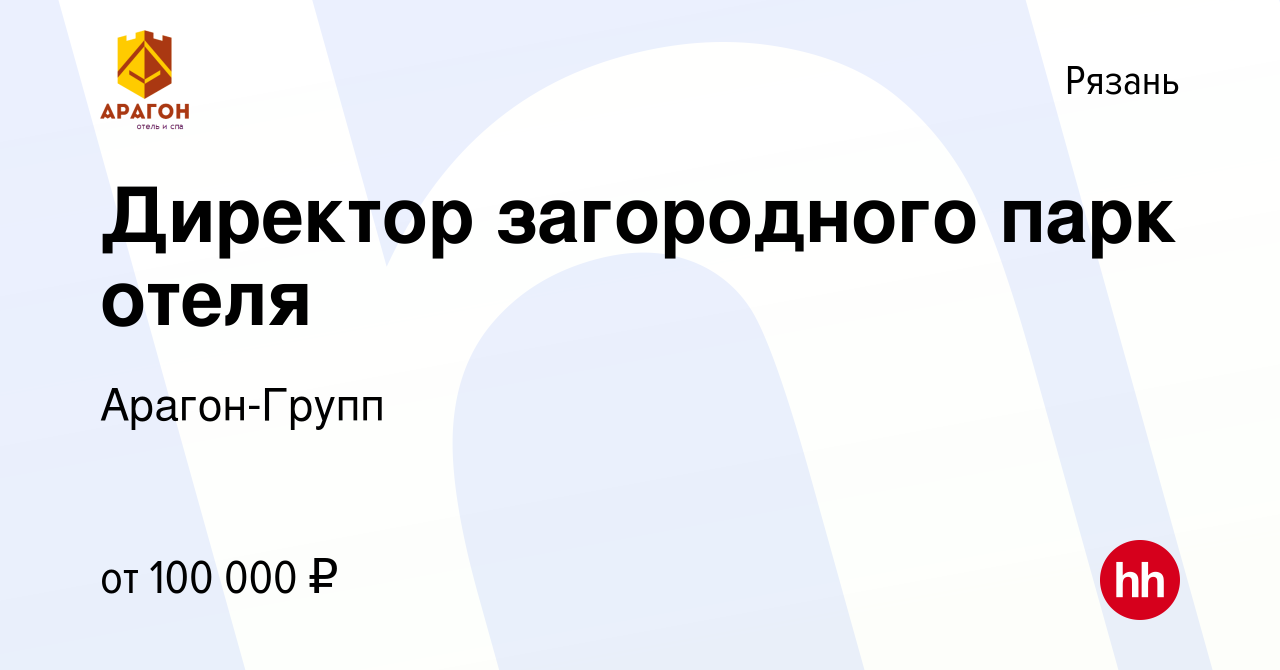 АРАГОН
отель и спа

Рязань

Директор загородного парк отеля

Арагон-Групп

от 100 000 ₽

hh